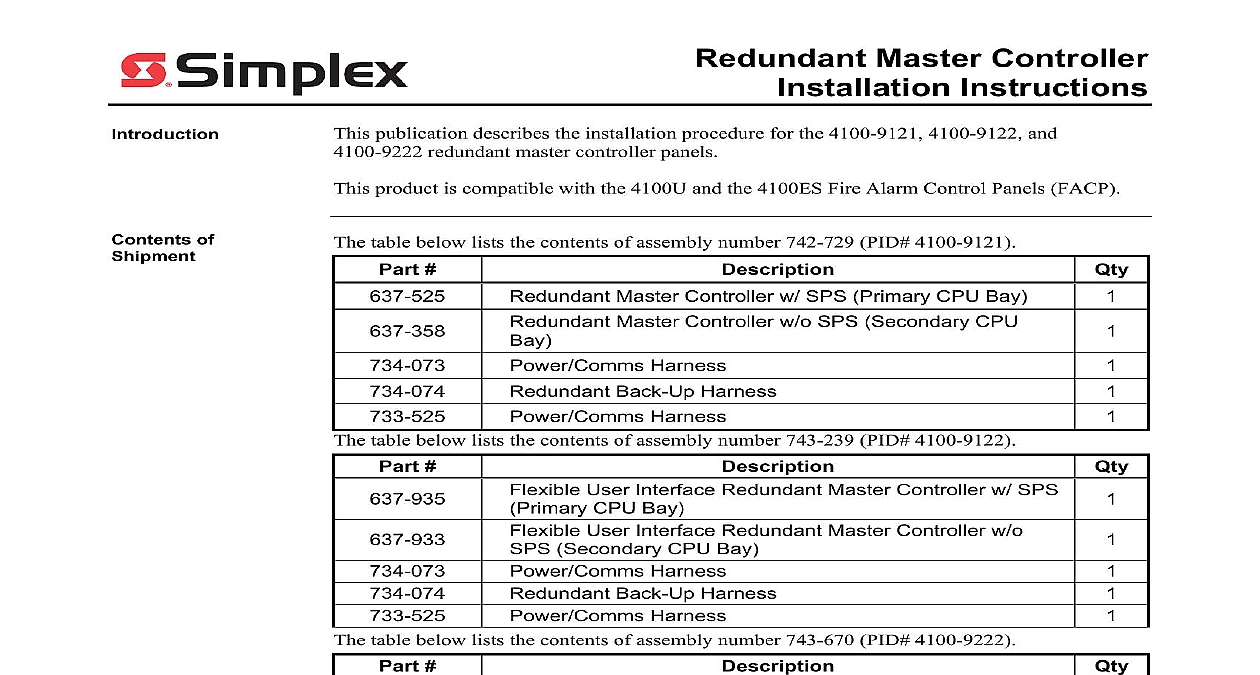 Simplex

Redundant Master Controller Installation Instructions

Introduction

This publication describes the installation procedure for the 4100-9121, 4100-9122, and 4100-9222 redundant master controller panels.

This product is compatible with the 4100U and the 4100ES Fire Alarm Control Panels (FACP).

Contents of Shipment

The table below lists the contents of assembly number 742-729 (PID# 4100-9121).

| Part # | Description | Qty |
|---|---|---|
| 637-525 | Redundant Master Controller w/ SPS (Primary CPU Bay) | 1 |
| 637-358 | Redundant Master Controller w/o SPS (Secondary CPU Bay) | 1 |
| 734-073 | Power/Comms Harness | 1 |
| 734-074 | Redundant Back-Up Harness | 1 |
| 733-525 | Power/Comms Harness | 1 |

The table below lists the contents of assembly number 743-239 (PID# 4100-9122).

| Part # | Description | Qty |
|---|---|---|
| 637-935 | Flexible User Interface Redundant Master Controller w/ SPS (Primary CPU Bay) | 1 |
| 637-933 | Flexible User Interface Redundant Master Controller w/o SPS (Secondary CPU Bay) | 1 |
| 734-073 | Power/Comms Harness | 1 |
| 734-074 | Redundant Back-Up Harness | 1 |
| 733-525 | Power/Comms Harness | 1 |

The table below lists the contents of assembly number 743-670 (PID# 4100-9222).

| Part # | Description | Qty |
|---|---|---|